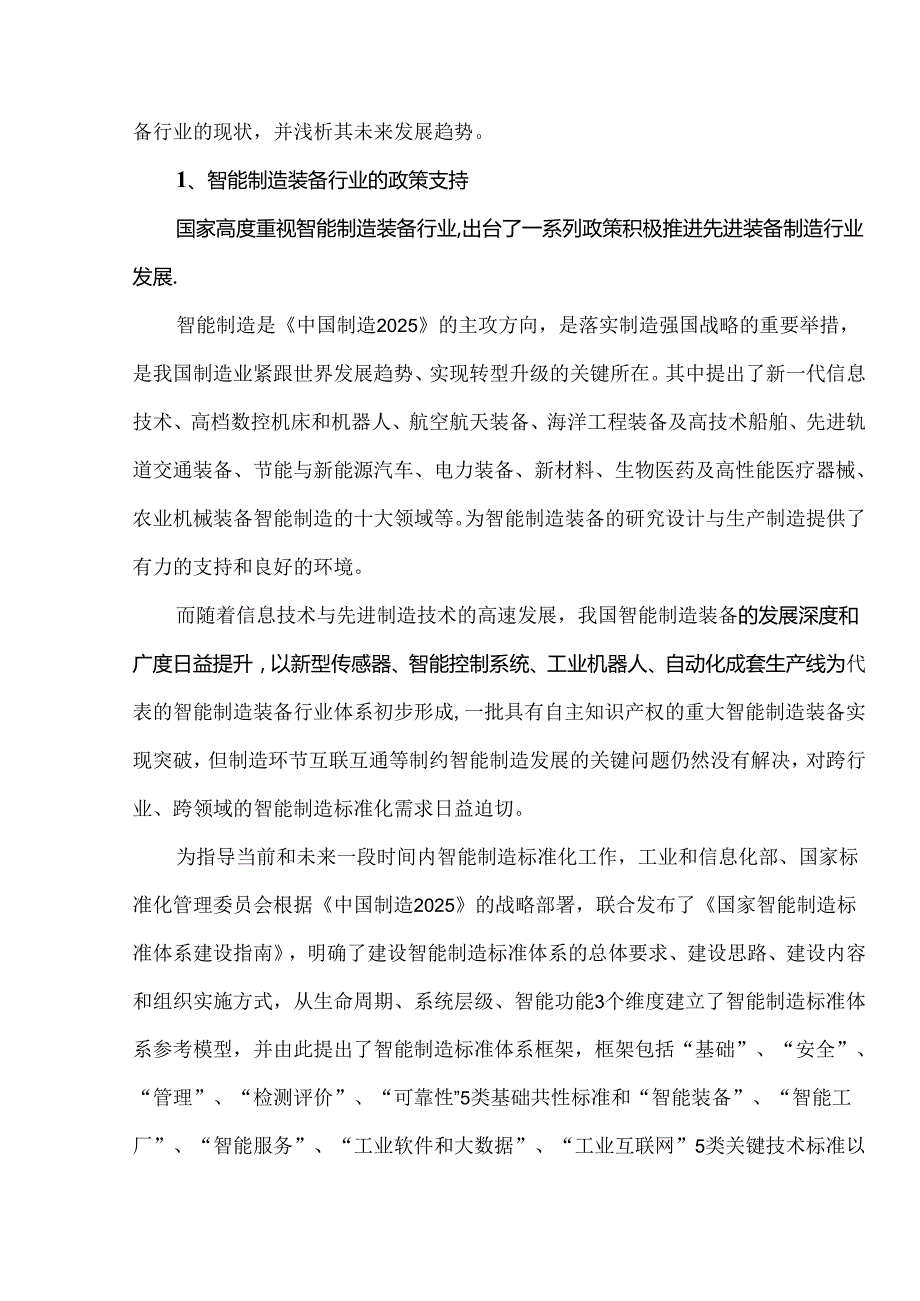 备行业的现状，并浅析其未来发展趋势。

1、智能制造装备行业的政策支持

国家高度重视智能制造装备行业,出台了一系列政策积极推进先进装备制造行业发展.

智能制造是《中国制造2025》的主攻方向，是落实制造强国战略的重要举措，是我国制造业紧跟世界发展趋势、实现转型升级的关键所在。其中提出了新一代信息技术、高档数控机床和机器人、航空航天装备、海洋工程装备及高技术船舶、先进轨道交通装备、节能与新能源汽车、电力装备、新材料、生物医药及高性能医疗器械、农业机械装备智能制造的十大领域等。为智能制造装备的研究设计与生产制造提供了有力的支持和良好的环境。

而随着信息技术与先进制造技术的高速发展，我国智能制造装备的发展深度和广度日益提升，以新型传感器、智能控制系统、工业机器人、自动化成套生产线为代表的智能制造装备行业体系初步形成，一批具有自主知识产权的重大智能制造装备实现突破，但制造环节互联互通等制约智能制造发展的关键问题仍然没有解决，对跨行业、跨领域的智能制造标准化需求日益迫切。

为指导当前和未来一段时间内智能制造标准化工作，工业和信息化部、国家标准化管理委员会根据《中国制造2025》的战略部署，联合发布了《国家智能制造标准体系建设指南》，明确了建设智能制造标准体系的总体要求、建设思路、建设内容和组织实施方式，从生命周期、系统层级、智能功能3个维度建立了智能制造标准体系参考模型，并由此提出了智能制造标准体系框架，框架包括“基础”、“安全”、“管理”、“检测评价”、“可靠性”5类基础共性标准和“智能装备”、“智能工厂”、“智能服务”、“工业软件和大数据”、“工业互联网”5类关键技术标准以